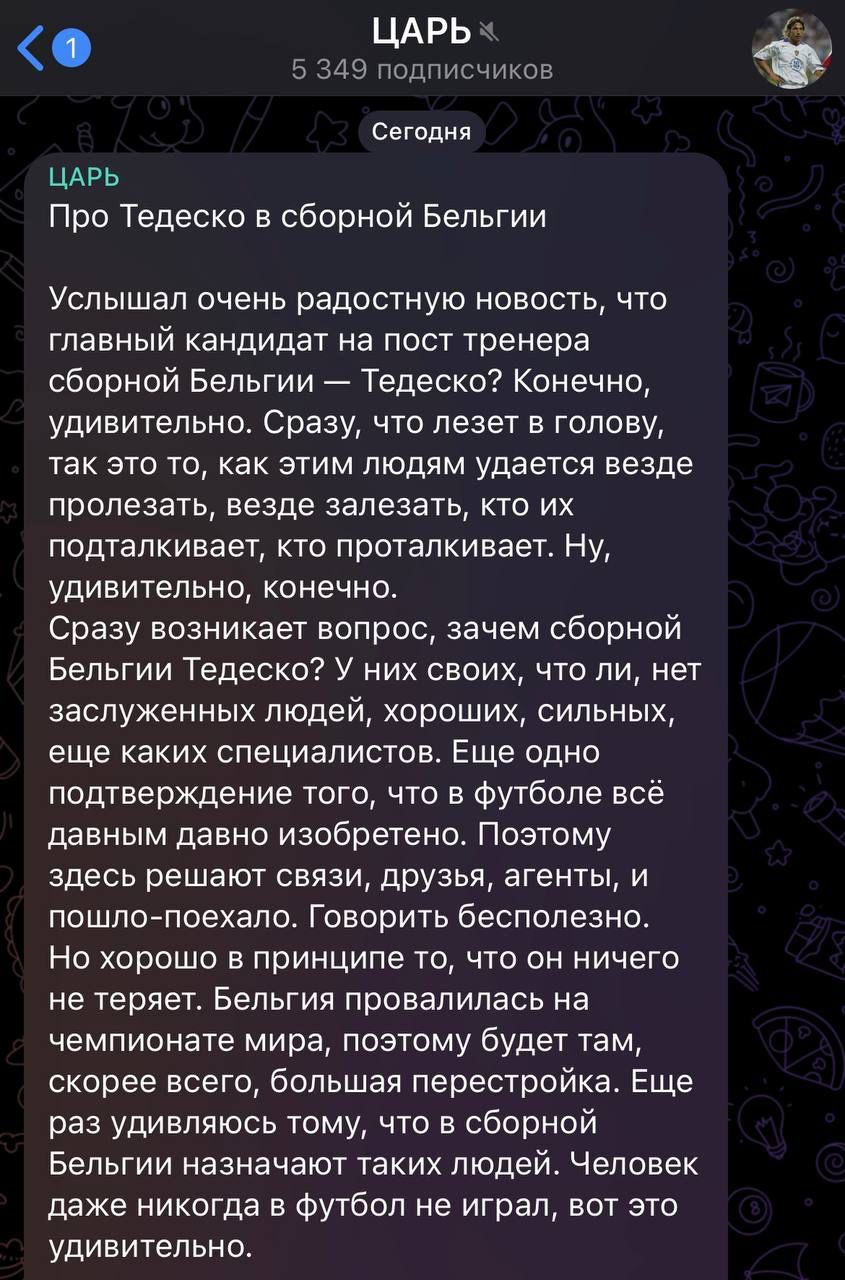 1
ЦАРЬ
5 349 подписчиков

Сегодня

ЦАРЬ
Про Тедеско в сборной Бельгии

Услышал очень радостную новость, что главный кандидат на пост тренера сборной Бельгии — Тедеско? Конечно, удивительно. Сразу, что лезет в голову, так это то, как этим людям удается везде пролезать, везде залезать, кто их подталкивает, кто проталкивает. Ну, удивительно, конечно.
Сразу возникает вопрос, зачем сборной Бельгии Тедеско? У них своих, что ли, нет заслуженных людей, хороших, сильных, еще каких специалистов. Еще одно подтверждение того, что в футболе всё давным давно изобретено. Поэтому здесь решают связи, друзья, агенты, и пошло-поехало. Говорить бесполезно. Но хорошо в принципе то, что он ничего не теряет. Бельгия провалилась на чемпионате мира, поэтому будет там, скорее всего, большая перестройка. Еще раз удивляюсь тому, что в сборной Бельгии назначают таких людей. Человек даже никогда в футбол не играл, вот это удивительно.